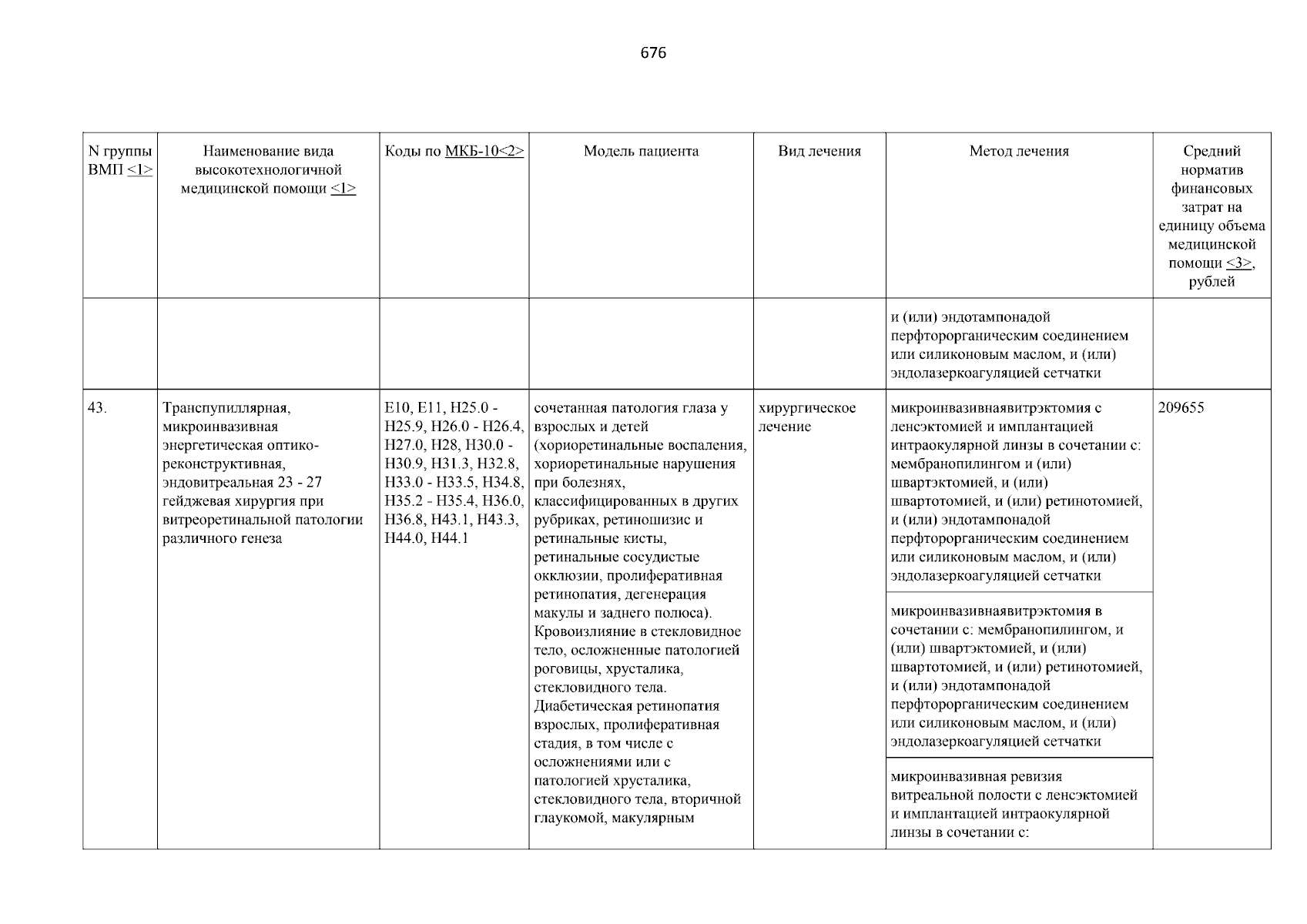 676

| N группы ВМП <1> | Наименование вида высокотехнологичной медицинской помощи <1> | Коды по МКБ-10<2> | Модель пациента | Вид лечения | Метод лечения | Средний норматив финансовых затрат на единицу объема медицинской помощи <3>, рублей |
|---|---|---|---|---|---|---|
| | | | | | и (или) эндотампонадой перфторорганическим соединением или силиконовым маслом, и (или) эндолазеркоагуляцией сетчатки | |
| 43. | Транспупиллярная, микроинвазивная энергетическая оптико-реконструктивная, эндовитреальная 23 - 27 гейджевая хирургия при витреоретинальной патологии различного генеза | E10, E11, H25.0 - H25.9, H26.0 - H26.4, H27.0, H28, H30.0 - H30.9, H31.3, H32.8, H33.0 - H33.5, H34.8, H35.2 - H35.4, H36.0, H36.8, H43.1, H43.3, H44.0, H44.1 | сочетанная патология глаза у взрослых и детей (хориоретинальные воспаления, хориоретинальные нарушения при болезнях, классифицированных в других рубриках, ретиношизис и ретинальные кисты, ретинальные сосудистые окклюзии, пролиферативная ретинопатия, дегенерация макулы и заднего полюса). Кровоизлияние в стекловидное тело, осложненные патологией роговицы, хрусталика, стекловидного тела. Диабетическая ретинопатия взрослых, пролиферативная стадия, в том числе с осложнениями или с патологией хрусталика, стекловидного тела, вторичной глаукомой, макулярным | хирургическое лечение | микроинвазивнаявитрэктомия с ленсэктомией и имплантацией интраокулярной линзы в сочетании с: мембранопилингом и (или) швартэктомией, и (или) швартотомией, и (или) ретинотомией, и (или) эндотампонадой перфторорганическим соединением или силиконовым маслом, и (или) эндолазеркоагуляцией сетчатки | 209655 |
| | | | | | микроинвазивнаявитрэктомия в сочетании с: мембранопилингом, и (или) швартэктомией, и (или) швартотомией, и (или) ретинотомией, и (или) эндотампонадой перфторорганическим соединением или силиконовым маслом, и (или) эндолазеркоагуляцией сетчатки | |
| | | | | | микроинвазивная ревизия витреальной полости с ленсэктомией и имплантацией интраокулярной линзы в сочетании с: | |